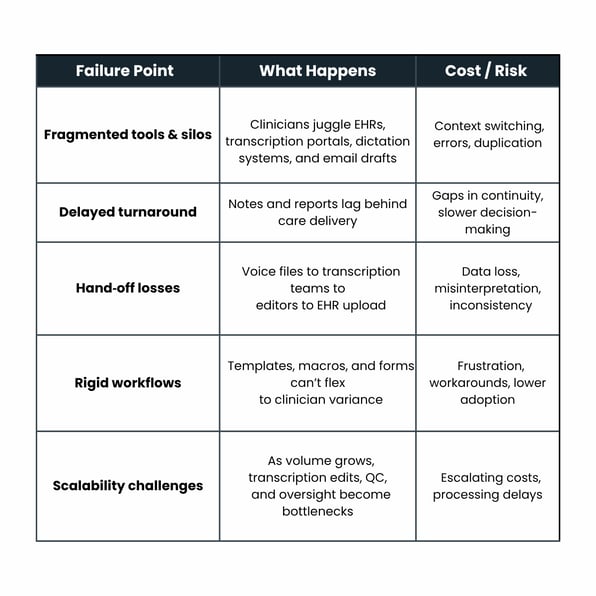 | Failure Point | What Happens | Cost / Risk |
|---|---|---|
| Fragmented tools & silos | Clinicians juggle EHRs, transcription portals, dictation systems, and email drafts | Context switching, errors, duplication |
| Delayed turnaround | Notes and reports lag behind care delivery | Gaps in continuity, slower decision-making |
| Hand-off losses | Voice files to transcription teams to editors to EHR upload | Data loss, misinterpretation, inconsistency |
| Rigid workflows | Templates, macros, and forms can't flex to clinician variance | Frustration, workarounds, lower adoption |
| Scalability challenges | As volume grows, transcription edits, QC, and oversight become bottlenecks | Escalating costs, processing delays |